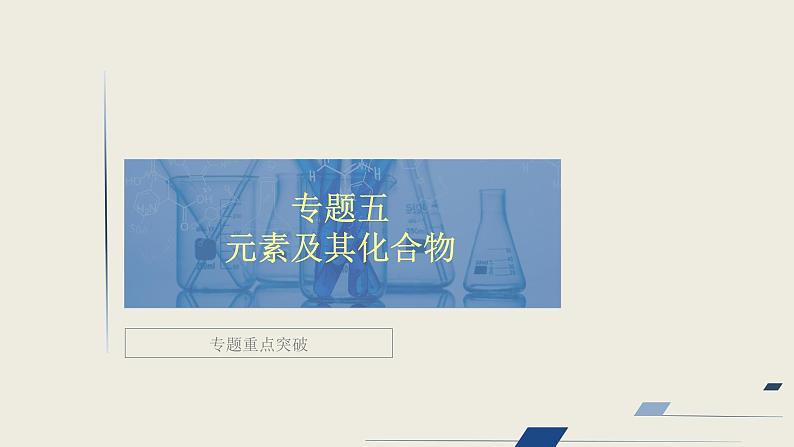 专题五
元素及其化合物

专题重点突破